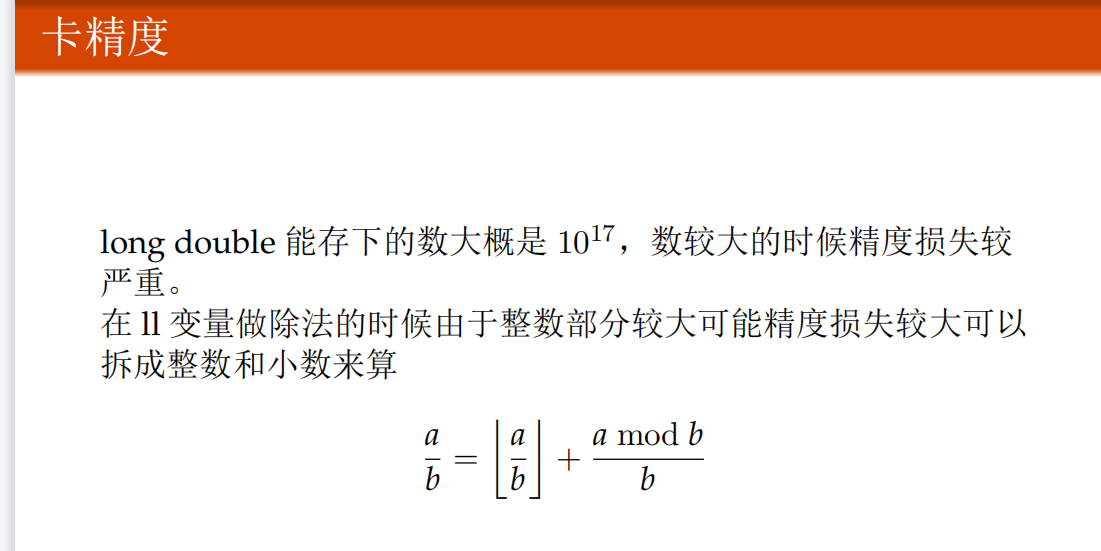 卡精度

long double 能存下的数大概是 $10^{17}$，数较大的时候精度损失较严重。
在 ll 变量做除法的时候由于整数部分较大可能精度损失较大可以拆成整数和小数来算

$$\frac{a}{b} = \left\lfloor \frac{a}{b} \right\rfloor + \frac{a \bmod b}{b}$$